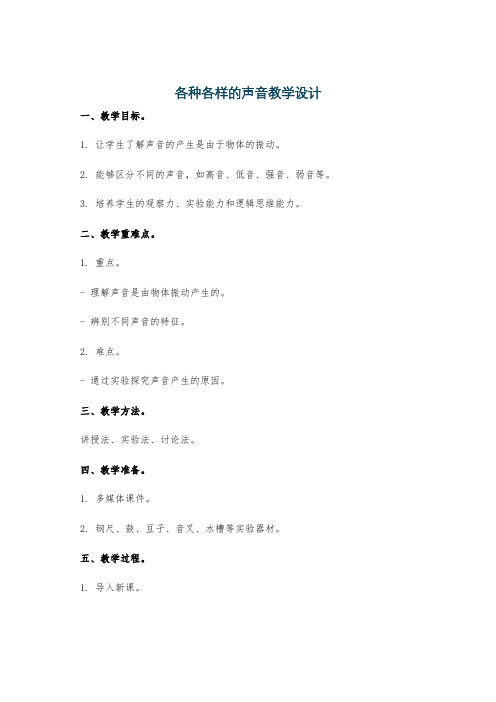 各种各样的声音教学设计

一、教学目标。

1. 让学生了解声音的产生是由于物体的振动。

2. 能够区分不同的声音，如高音、低音、强音、弱音等。

3. 培养学生的观察力、实验能力和逻辑思维能力。

二、教学重难点。

1. 重点。

- 理解声音是由物体振动产生的。

- 辨别不同声音的特征。

2. 难点。

- 通过实验探究声音产生的原因。

三、教学方法。

讲授法、实验法、讨论法。

四、教学准备。

1. 多媒体课件。

2. 钢尺、鼓、豆子、音叉、水槽等实验器材。

五、教学过程。

1. 导入新课。